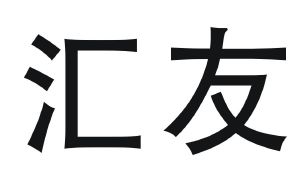 汇友